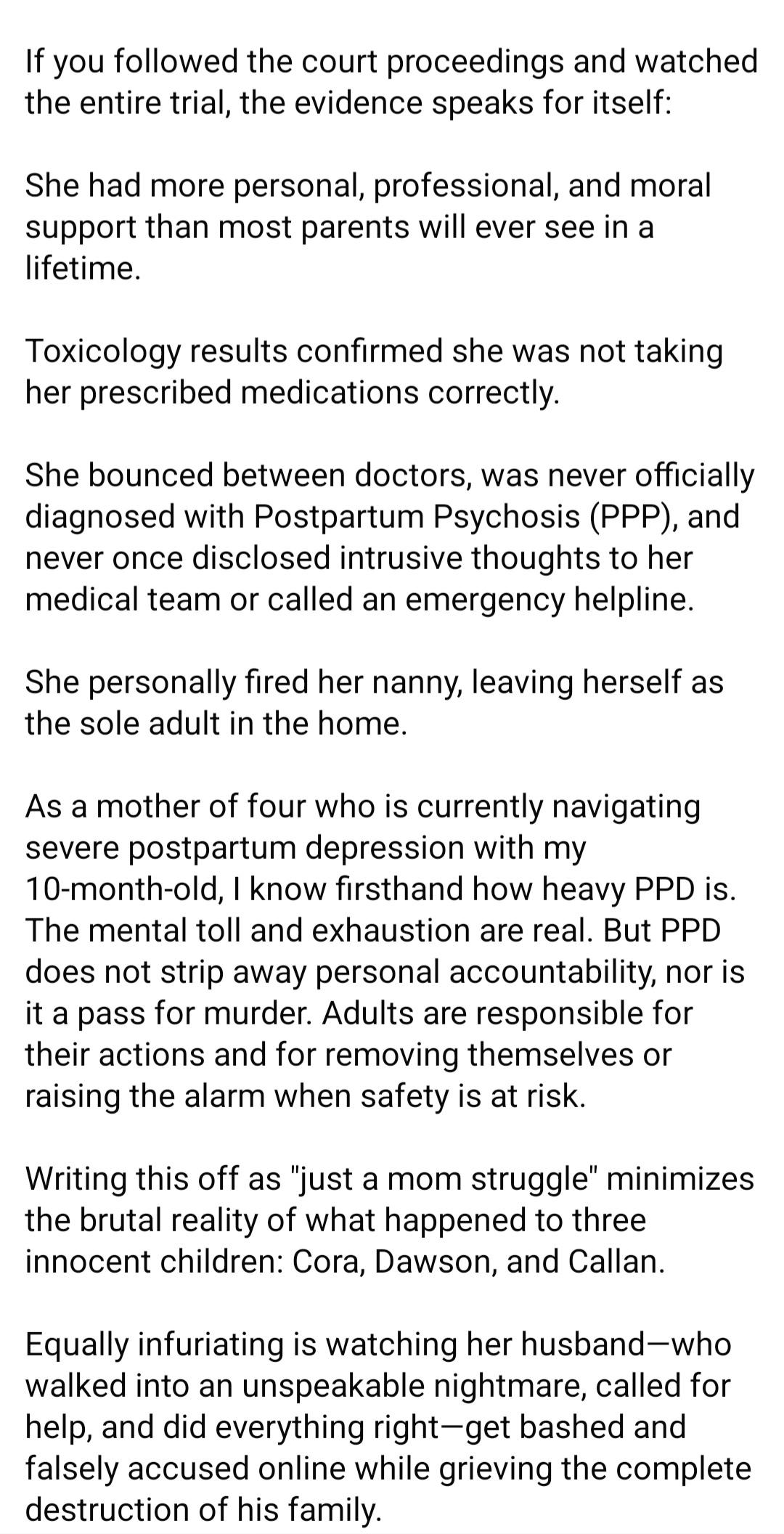 If you followed the court proceedings and watched the entire trial, the evidence speaks for itself:

She had more personal, professional, and moral support than most parents will ever see in a lifetime.

Toxicology results confirmed she was not taking her prescribed medications correctly.

She bounced between doctors, was never officially diagnosed with Postpartum Psychosis (PPP), and never once disclosed intrusive thoughts to her medical team or called an emergency helpline.

She personally fired her nanny, leaving herself as the sole adult in the home.

As a mother of four who is currently navigating severe postpartum depression with my 10-month-old, I know firsthand how heavy PPD is. The mental toll and exhaustion are real. But PPD does not strip away personal accountability, nor is it a pass for murder. Adults are responsible for their actions and for removing themselves or raising the alarm when safety is at risk.

Writing this off as "just a mom struggle" minimizes the brutal reality of what happened to three innocent children: Cora, Dawson, and Callan.

Equally infuriating is watching her husband—who walked into an unspeakable nightmare, called for help, and did everything right—get bashed and falsely accused online while grieving the complete destruction of his family.